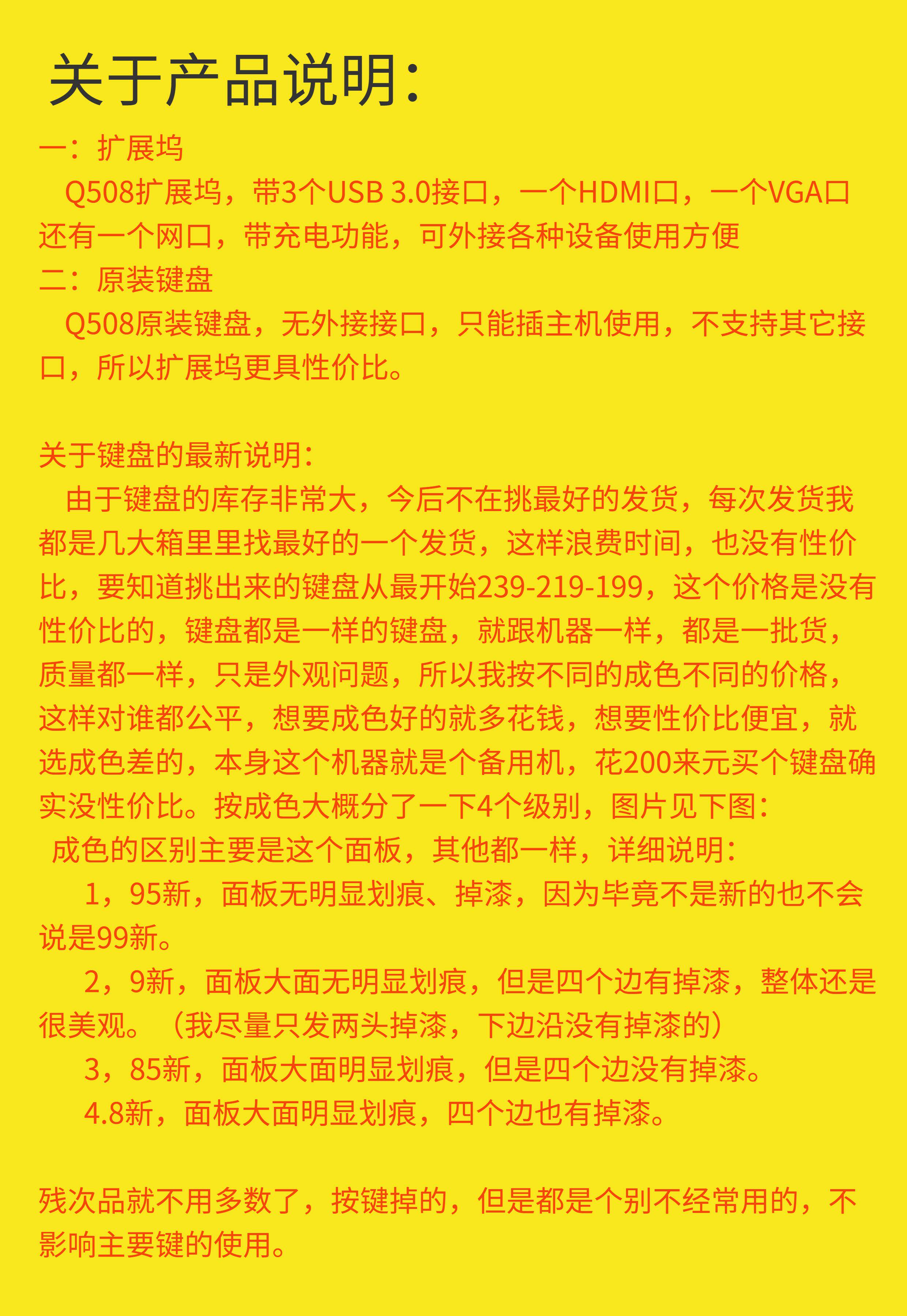 关于产品说明:

一：扩展坞

Q508扩展坞，带3个USB 3.0接口，一个HDMI口，一个VGA口还有一个网口，带充电功能，可外接各种设备使用方便

二：原装键盘

Q508原装键盘，无外接接口，只能插主机使用，不支持其它接口，所以扩展坞更具性价比。

关于键盘的最新说明:

由于键盘的库存非常大，今后不在挑最好的发货，每次发货我都是几大箱里里找最好的一个发货，这样浪费时间，也没有性价比，要知道挑出来的键盘从最开始239-219-199，这个价格是没有性价比的，键盘都是一样的键盘，就跟机器一样，都是一批货，质量都一样，只是外观问题，所以我按不同的成色不同的价格，这样对谁都公平，想要成色好的就多花钱，想要性价比便宜，就选成色差的，本身这个机器就是个备用机，花200来元买个键盘确实没性价比。按成色大概分了一下4个级别，图片见下图:

成色的区别主要是这个面板，其他都一样，详细说明:

1，95新，面板无明显划痕、掉漆，因为毕竟不是新的也不会说是99新。

2，9新，面板大面无明显划痕，但是四个边有掉漆，整体还是很美观。（我尽量只发两头掉漆，下边沿没有掉漆的）

3，85新，面板大面明显划痕，但是四个边没有掉漆。

4.8新，面板大面明显划痕，四个边也有掉漆。

残次品就不用多数了，按键掉的，但是都是个别不经常用的，不影响主要键的使用。